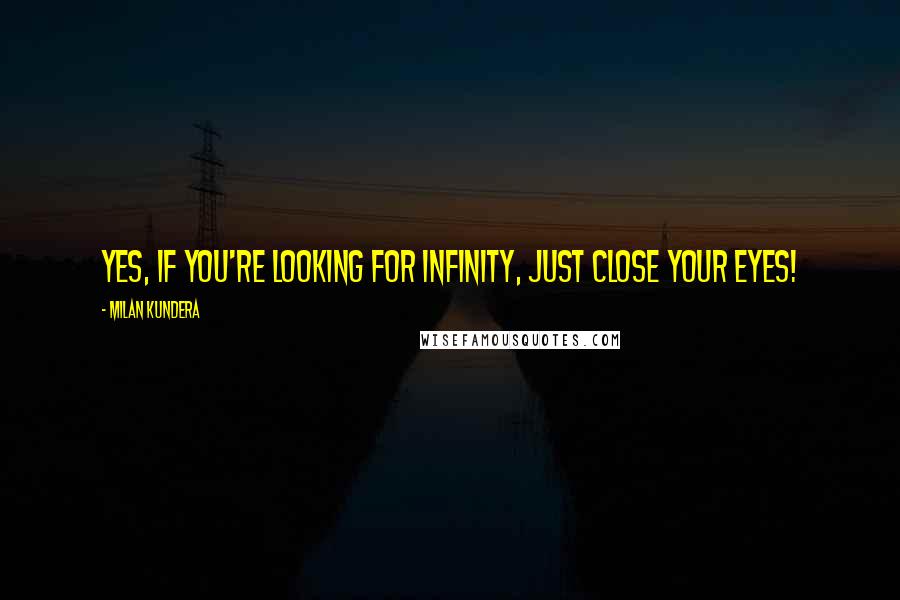 YES, IF YOU'RE LOOKING FOR INFINITY, JUST CLOSE YOUR EYES!

- MILAN KUNDERA

WISEFAMOUSQUOTES.COM